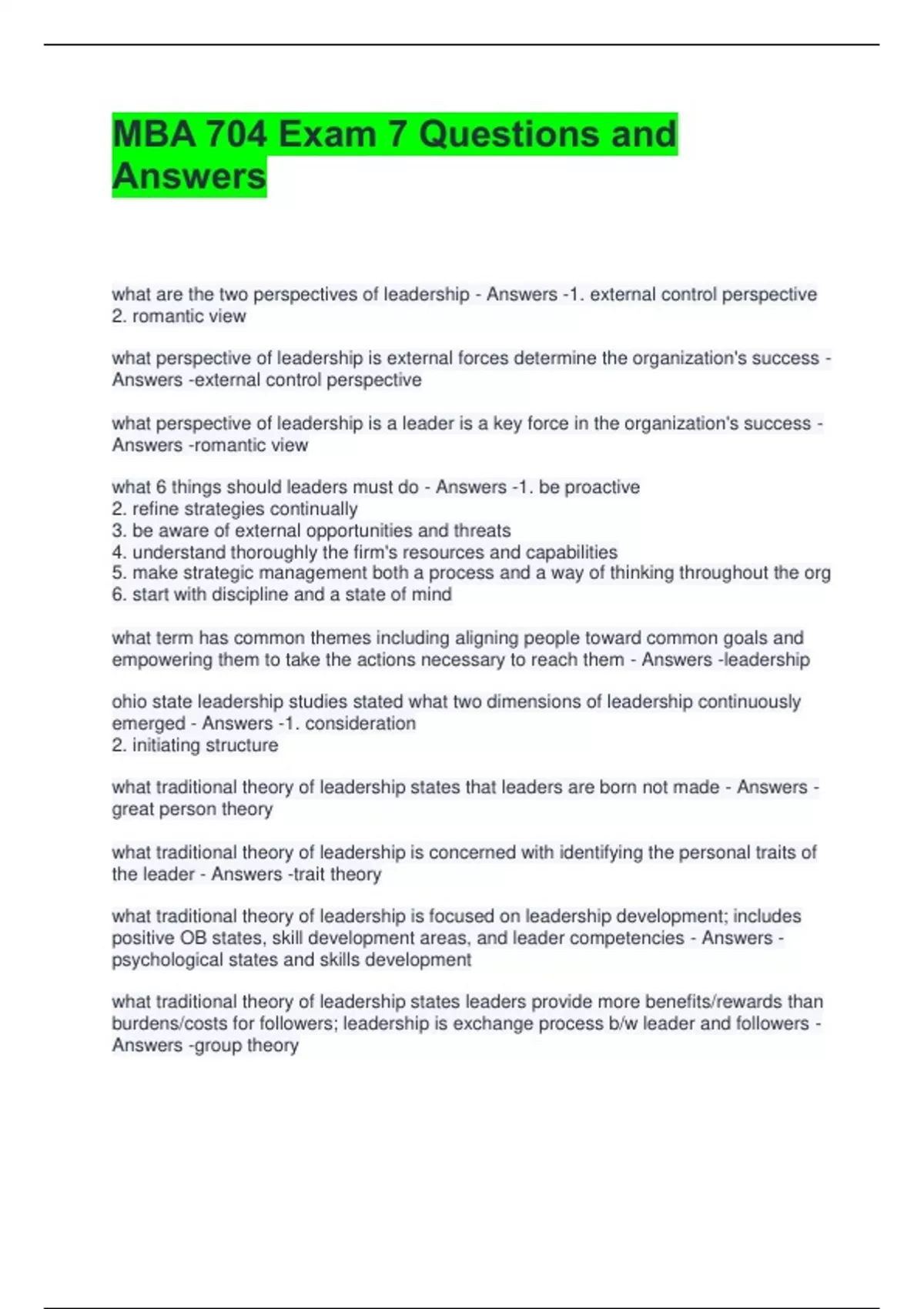 MBA 704 Exam 7 Questions and Answers

what are the two perspectives of leadership - Answers -1. external control perspective
2. romantic view

what perspective of leadership is external forces determine the organization's success - Answers -external control perspective

what perspective of leadership is a leader is a key force in the organization's success - Answers -romantic view

what 6 things should leaders must do - Answers -1. be proactive
2. refine strategies continually
3. be aware of external opportunities and threats
4. understand thoroughly the firm's resources and capabilities
5. make strategic management both a process and a way of thinking throughout the org
6. start with discipline and a state of mind

what term has common themes including aligning people toward common goals and empowering them to take the actions necessary to reach them - Answers -leadership

ohio state leadership studies stated what two dimensions of leadership continuously emerged - Answers -1. consideration
2. initiating structure

what traditional theory of leadership states that leaders are born not made - Answers - great person theory

what traditional theory of leadership is concerned with identifying the personal traits of the leader - Answers -trait theory

what traditional theory of leadership is focused on leadership development; includes positive OB states, skill development areas, and leader competencies - Answers - psychological states and skills development

what traditional theory of leadership states leaders provide more benefits/rewards than burdens/costs for followers; leadership is exchange process b/w leader and followers - Answers -group theory